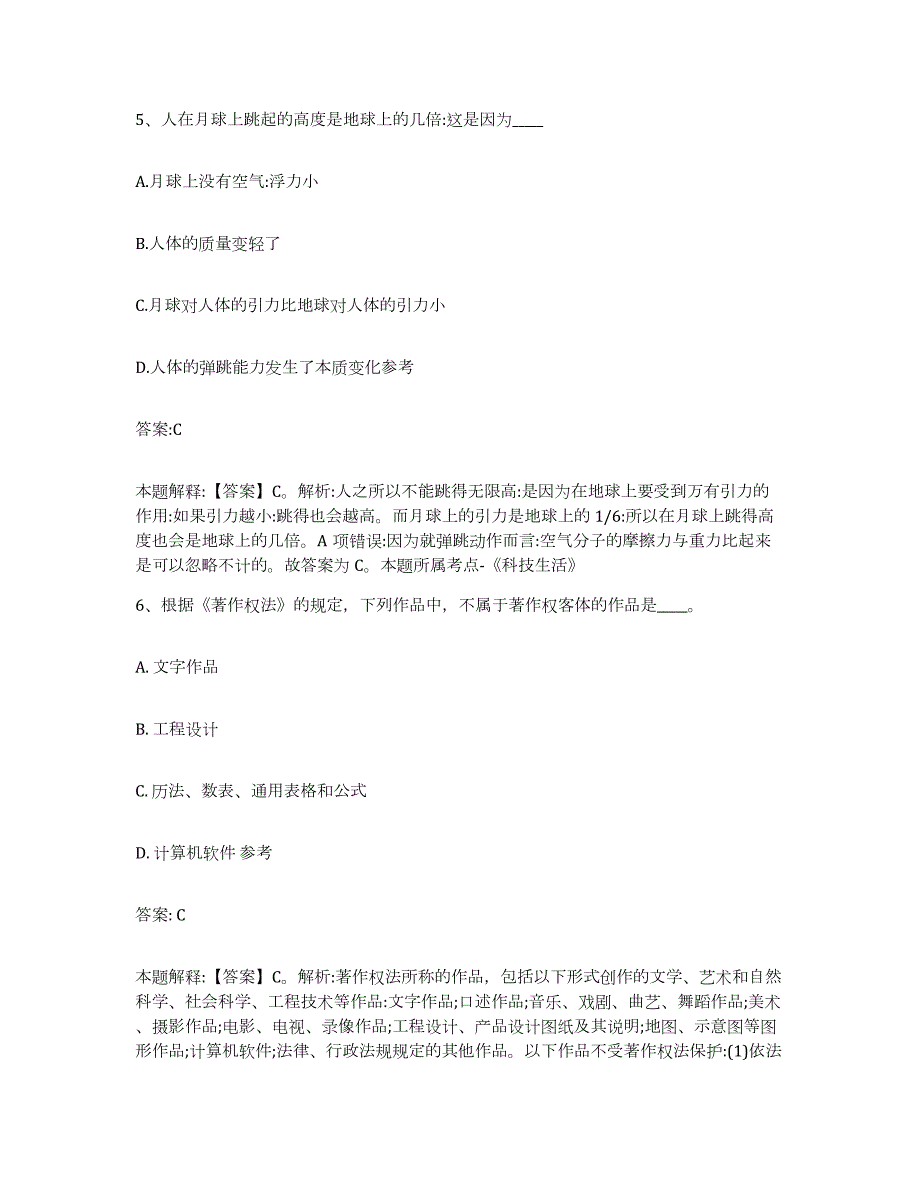 5、人在月球上跳起的高度是地球上的几倍:这是因为____

A.月球上没有空气:浮力小

B.人体的质量变轻了

C.月球对人体的引力比地球对人体的引力小

D.人体的弹跳能力发生了本质变化参考

答案:C

本题解释:【答案】C。解析:人之所以不能跳得无限高:是因为在地球上要受到万有引力的作用:如果引力越小:跳得也会越高。而月球上的引力是地球上的 1/6:所以在月球上跳得高度也会是地球上的几倍。A 项错误:因为就弹跳动作而言:空气分子的摩擦力与重力比起来是可以忽略不计的。故答案为 C。本题所属考点-《科技生活》

6、根据《著作权法》的规定，下列作品中，不属于著作权客体的作品是____。

A. 文字作品

B. 工程设计

C. 历法、数表、通用表格和公式

D. 计算机软件 参考

答案: C

本题解释:【答案】C。解析:著作权法所称的作品，包括以下形式创作的文学、艺术和自然科学、社会科学、工程技术等作品:文字作品;口述作品;音乐、戏剧、曲艺、舞蹈作品;美术、摄影作品;电影、电视、录像作品;工程设计、产品设计图纸及其说明;地图、示意图等图形作品;计算机软件;法律、行政法规规定的其他作品。以下作品不受著作权法保护:(1)依法